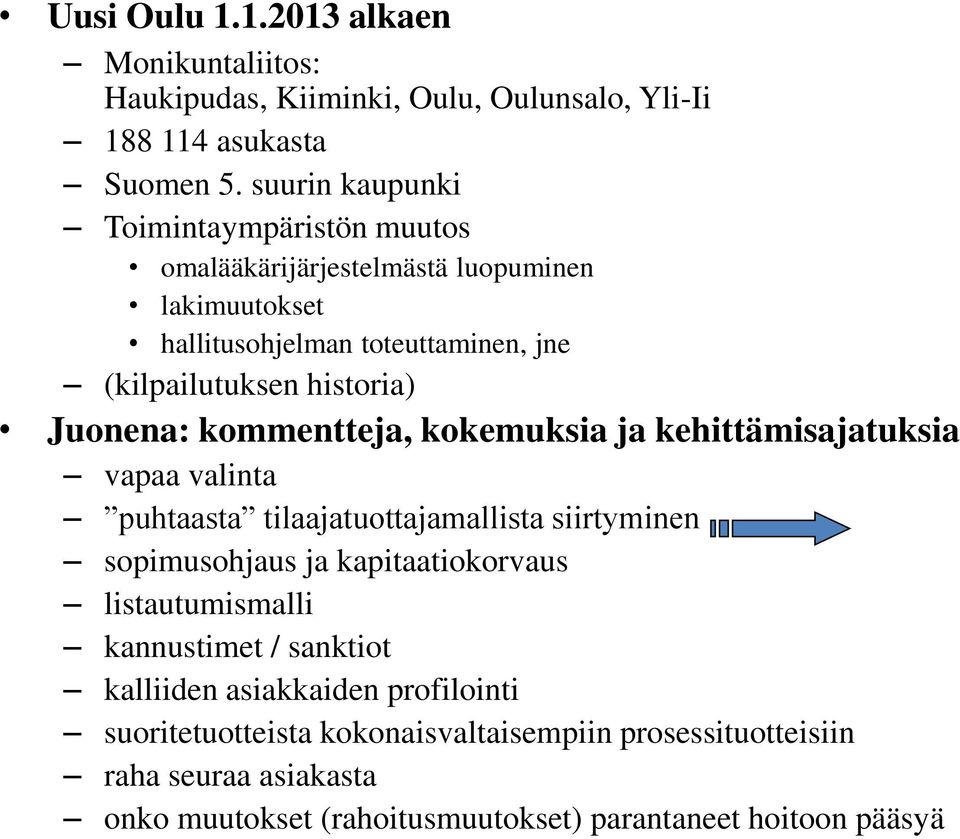 • Uusi Oulu 1.1.2013 alkaen
– Monikuntaliitos: Haukipudas, Kiiminki, Oulu, Oulunsalo, Yli-Ii
– 188 114 asukasta
– Suomen 5. suurin kaupunki
– Toimintaympäristön muutos
• omalääkärijärjestelmästä luopuminen
• lakimuutokset
• hallitusohjelman toteuttaminen, jne
– (kilpailutuksen historia)
• Juonena: kommentteja, kokemuksia ja kehittämisajatuksia
– vapaa valinta
– ”puhtaasta” tilaajatuottajamallista siirtyminen
– sopimusohjaus ja kapitaatiokorvaus
– listautumismalli
– kannustimet / sanktiot
– kalliiden asiakkaiden profilointi
– suoritetuotteista kokonaisvaltaisempiin prosessituotteisiin
– raha seuraa asiakasta
– onko muutokset (rahoitusmuutokset) parantaneet hoitoon pääsyä